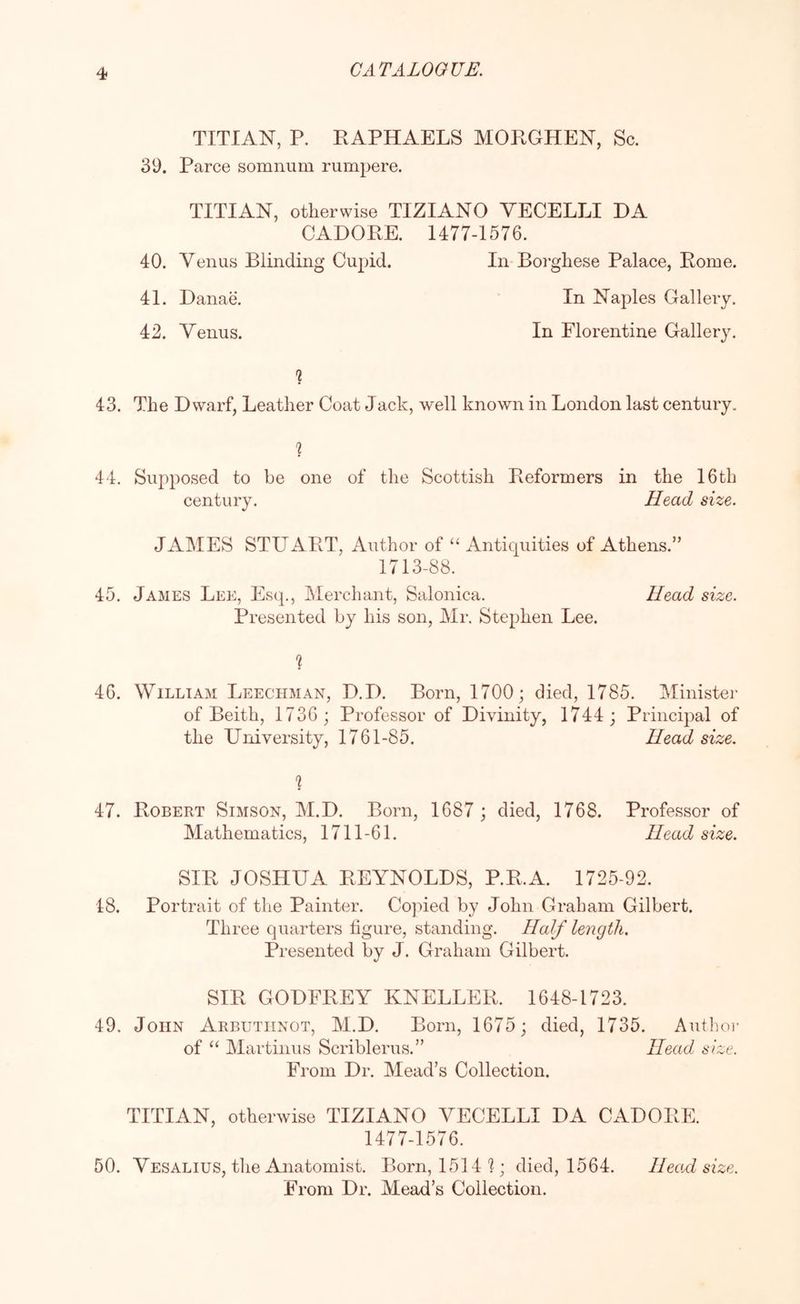 4 CATALOGUE.

TITIAN, P. RAPHAELS MORGHEN, Sc.

39. Parce somnum rumpere.

TITIAN, otherwise TIZIANO VECELLI DA CADORE. 1477-1576.

40. Venus Blinding Cupid. In Borghese Palace, Rome.

41. Danaë. In Naples Gallery.

42. Venus. In Florentine Gallery.

?

43. The Dwarf, Leather Coat Jack, well known in London last century.

?

44. Supposed to be one of the Scottish Reformers in the 16th century. Head size.

JAMES STUART, Author of "Antiquities of Athens." 1713-88.

45. James Lee, Esq., Merchant, Salonica. Head size. Presented by his son, Mr. Stephen Lee.

?

46. William Leechman, D.D. Born, 1700; died, 1785. Minister of Beith, 1736; Professor of Divinity, 1744; Principal of the University, 1761-85. Head size.

?

47. Robert Simson, M.D. Born, 1687; died, 1768. Professor of Mathematics, 1711-61. Head size.

SIR JOSHUA REYNOLDS, P.R.A. 1725-92.

48. Portrait of the Painter. Copied by John Graham Gilbert. Three quarters figure, standing. Half length. Presented by J. Graham Gilbert.

SIR GODFREY KNELLER. 1648-1723.

49. John Arbuthnot, M.D. Born, 1675; died, 1735. Author of "Martinus Scriblerus." Head size. From Dr. Mead's Collection.

TITIAN, otherwise TIZIANO VECELLI DA CADORE. 1477-1576.

50. Vesalius, the Anatomist. Born, 1514 ?; died, 1564. Head size. From Dr. Mead's Collection.